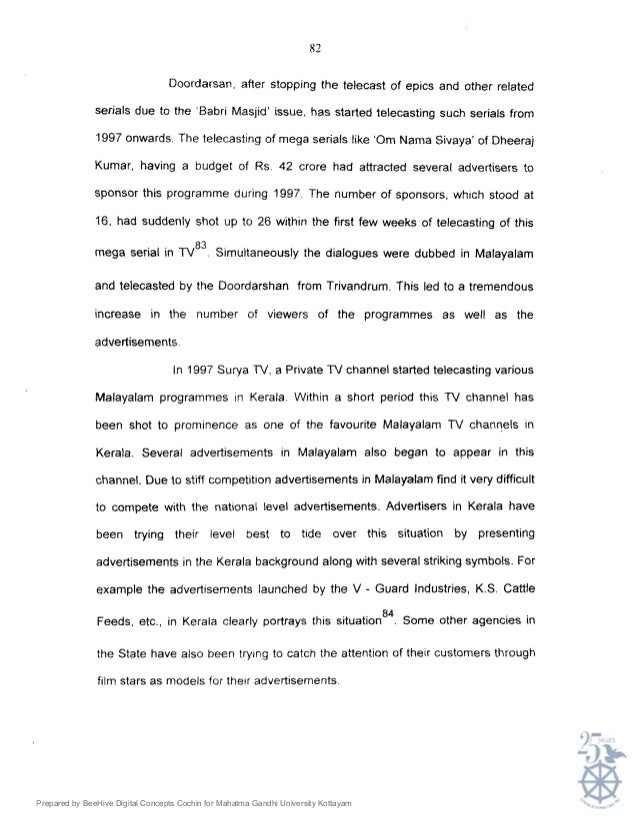 82

Doordarsan, after stopping the telecast of epics and other related serials due to the 'Babri Masjid' issue, has started telecasting such serials from 1997 onwards. The telecasting of mega serials like 'Om Nama Sivaya' of Dheeraj Kumar, having a budget of Rs. 42 crore had attracted several advertisers to sponsor this programme during 1997. The number of sponsors, which stood at 16, had suddenly shot up to 26 within the first few weeks of telecasting of this mega serial in TV$^{83}$. Simultaneously the dialogues were dubbed in Malayalam and telecasted by the Doordarshan from Trivandrum. This led to a tremendous increase in the number of viewers of the programmes as well as the advertisements.

In 1997 Surya TV, a Private TV channel started telecasting various Malayalam programmes in Kerala. Within a short period this TV channel has been shot to prominence as one of the favourite Malayalam TV channels in Kerala. Several advertisements in Malayalam also began to appear in this channel. Due to stiff competition advertisements in Malayalam find it very difficult to compete with the national level advertisements. Advertisers in Kerala have been trying their level best to tide over this situation by presenting advertisements in the Kerala background along with several striking symbols. For example the advertisements launched by the V - Guard Industries, K.S. Cattle Feeds, etc., in Kerala clearly portrays this situation$^{84}$. Some other agencies in the State have also been trying to catch the attention of their customers through film stars as models for their advertisements.

25 years

Prepared by BeeHive Digital Concepts Cochin for Mahatma Gandhi University Kottayam